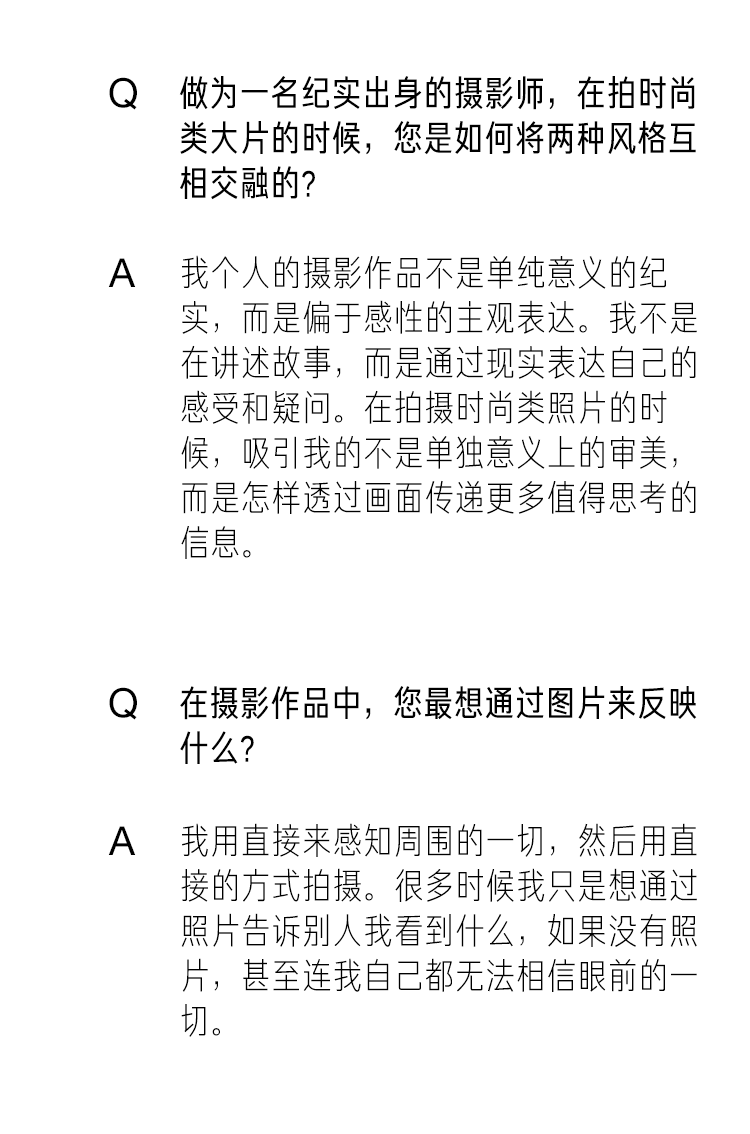 Q 做为一名纪实出身的摄影师，在拍时尚类大片的时候，您是如何将两种风格互相交融的?

A 我个人的摄影作品不是单纯意义的纪实，而是偏于感性的主观表达。我不是在讲述故事，而是通过现实表达自己的感受和疑问。在拍摄时尚类照片的时候，吸引我的不是单独意义上的审美，而是怎样透过画面传递更多值得思考的信息。

Q 在摄影作品中，您最想通过图片来反映什么?

A 我用直接来感知周围的一切，然后用直接的方式拍摄。很多时候我只是想通过照片告诉别人我看到什么，如果没有照片，甚至连我自己都无法相信眼前的一切。